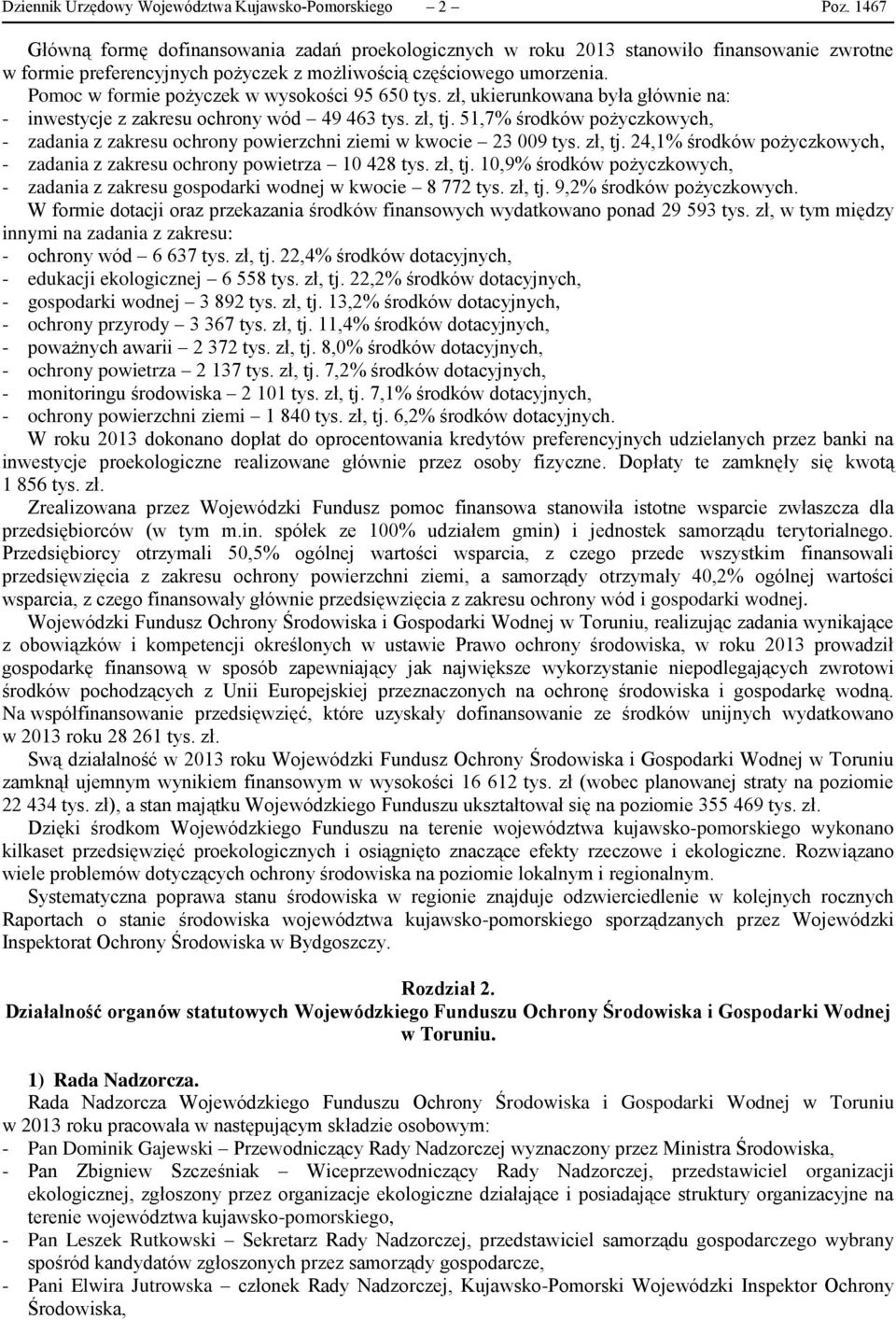 Dziennik Urzędowy Województwa Kujawsko-Pomorskiego – 2 – Poz. 1467

Główną formę dofinansowania zadań proekologicznych w roku 2013 stanowiło finansowanie zwrotne w formie preferencyjnych pożyczek z możliwością częściowego umorzenia.
Pomoc w formie pożyczek w wysokości 95 650 tys. zł, ukierunkowana była głównie na:
- inwestycje z zakresu ochrony wód – 49 463 tys. zł, tj. 51,7% środków pożyczkowych,
- zadania z zakresu ochrony powierzchni ziemi w kwocie – 23 009 tys. zł, tj. 24,1% środków pożyczkowych,
- zadania z zakresu ochrony powietrza – 10 428 tys. zł, tj. 10,9% środków pożyczkowych,
- zadania z zakresu gospodarki wodnej w kwocie – 8 772 tys. zł, tj. 9,2% środków pożyczkowych.
W formie dotacji oraz przekazania środków finansowych wydatkowano ponad 29 593 tys. zł, w tym między innymi na zadania z zakresu:
- ochrony wód – 6 637 tys. zł, tj. 22,4% środków dotacyjnych,
- edukacji ekologicznej – 6 558 tys. zł, tj. 22,2% środków dotacyjnych,
- gospodarki wodnej – 3 892 tys. zł, tj. 13,2% środków dotacyjnych,
- ochrony przyrody – 3 367 tys. zł, tj. 11,4% środków dotacyjnych,
- poważnych awarii – 2 372 tys. zł, tj. 8,0% środków dotacyjnych,
- ochrony powietrza – 2 137 tys. zł, tj. 7,2% środków dotacyjnych,
- monitoringu środowiska – 2 101 tys. zł, tj. 7,1% środków dotacyjnych,
- ochrony powierzchni ziemi – 1 840 tys. zł, tj. 6,2% środków dotacyjnych.
W roku 2013 dokonano dopłat do oprocentowania kredytów preferencyjnych udzielanych przez banki na inwestycje proekologiczne realizowane głównie przez osoby fizyczne. Dopłaty te zamknęły się kwotą 1 856 tys. zł.
Zrealizowana przez Wojewódzki Fundusz pomoc finansowa stanowiła istotne wsparcie zwłaszcza dla przedsiębiorców (w tym m.in. spółek ze 100% udziałem gmin) i jednostek samorządu terytorialnego. Przedsiębiorcy otrzymali 50,5% ogólnej wartości wsparcia, z czego przede wszystkim finansowali przedsięwzięcia z zakresu ochrony powierzchni ziemi, a samorządy otrzymały 40,2% ogólnej wartości wsparcia, z czego finansowały głównie przedsięwzięcia z zakresu ochrony wód i gospodarki wodnej.
Wojewódzki Fundusz Ochrony Środowiska i Gospodarki Wodnej w Toruniu, realizując zadania wynikające z obowiązków i kompetencji określonych w ustawie Prawo ochrony środowiska, w roku 2013 prowadził gospodarkę finansową w sposób zapewniający jak największe wykorzystanie niepodlegających zwrotowi środków pochodzących z Unii Europejskiej przeznaczonych na ochronę środowiska i gospodarkę wodną. Na współfinansowanie przedsięwzięć, które uzyskały dofinansowanie ze środków unijnych wydatkowano w 2013 roku 28 261 tys. zł.
Swą działalność w 2013 roku Wojewódzki Fundusz Ochrony Środowiska i Gospodarki Wodnej w Toruniu zamknął ujemnym wynikiem finansowym w wysokości 16 612 tys. zł (wobec planowanej straty na poziomie 22 434 tys. zł), a stan majątku Wojewódzkiego Funduszu ukształtował się na poziomie 355 469 tys. zł.
Dzięki środkom Wojewódzkiego Funduszu na terenie województwa kujawsko-pomorskiego wykonano kilkaset przedsięwzięć proekologicznych i osiągnięto znaczące efekty rzeczowe i ekologiczne. Rozwiązano wiele problemów dotyczących ochrony środowiska na poziomie lokalnym i regionalnym.
Systematyczna poprawa stanu środowiska w regionie znajduje odzwierciedlenie w kolejnych rocznych Raportach o stanie środowiska województwa kujawsko-pomorskiego sporządzanych przez Wojewódzki Inspektorat Ochrony Środowiska w Bydgoszczy.

Rozdział 2.
Działalność organów statutowych Wojewódzkiego Funduszu Ochrony Środowiska i Gospodarki Wodnej w Toruniu.

1) Rada Nadzorcza.
Rada Nadzorcza Wojewódzkiego Funduszu Ochrony Środowiska i Gospodarki Wodnej w Toruniu w 2013 roku pracowała w następującym składzie osobowym:
- Pan Dominik Gajewski – Przewodniczący Rady Nadzorczej wyznaczony przez Ministra Środowiska,
- Pan Zbigniew Szcześniak – Wiceprzewodniczący Rady Nadzorczej, przedstawiciel organizacji ekologicznej, zgłoszony przez organizacje ekologiczne działające i posiadające struktury organizacyjne na terenie województwa kujawsko-pomorskiego,
- Pan Leszek Rutkowski – Sekretarz Rady Nadzorczej, przedstawiciel samorządu gospodarczego wybrany spośród kandydatów zgłoszonych przez samorządy gospodarcze,
- Pani Elwira Jutrowska – członek Rady Nadzorczej, Kujawsko-Pomorski Wojewódzki Inspektor Ochrony Środowiska,